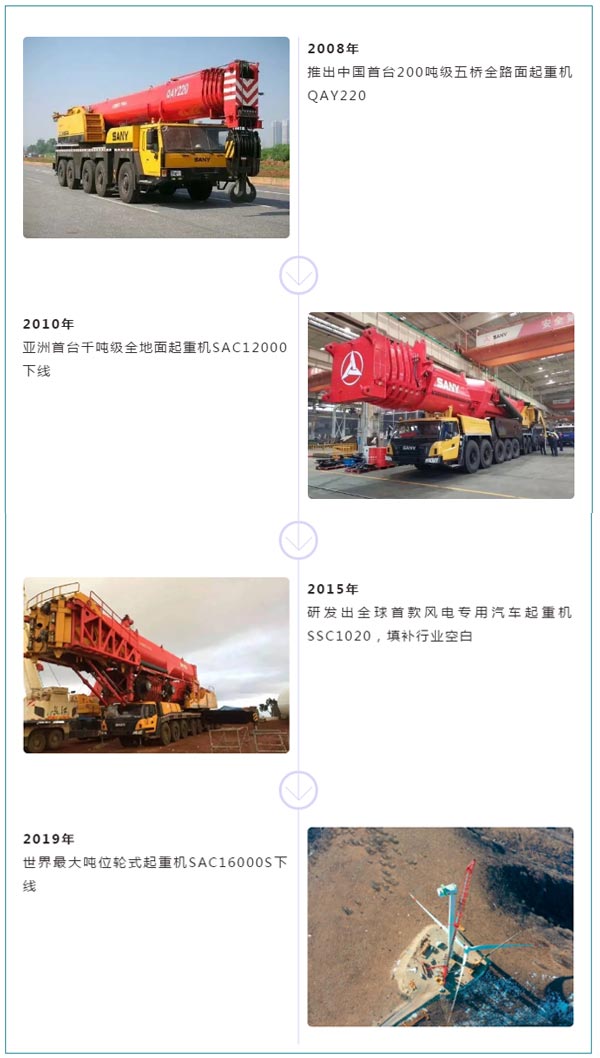 2008年
推出中国首台200吨级五桥全路面起重机QAY220

2010年
亚洲首台千吨级全地面起重机SAC12000下线

2015年
研发出全球首款风电专用汽车起重机SSC1020，填补行业空白

2019年
世界最大吨位轮式起重机SAC16000S下线